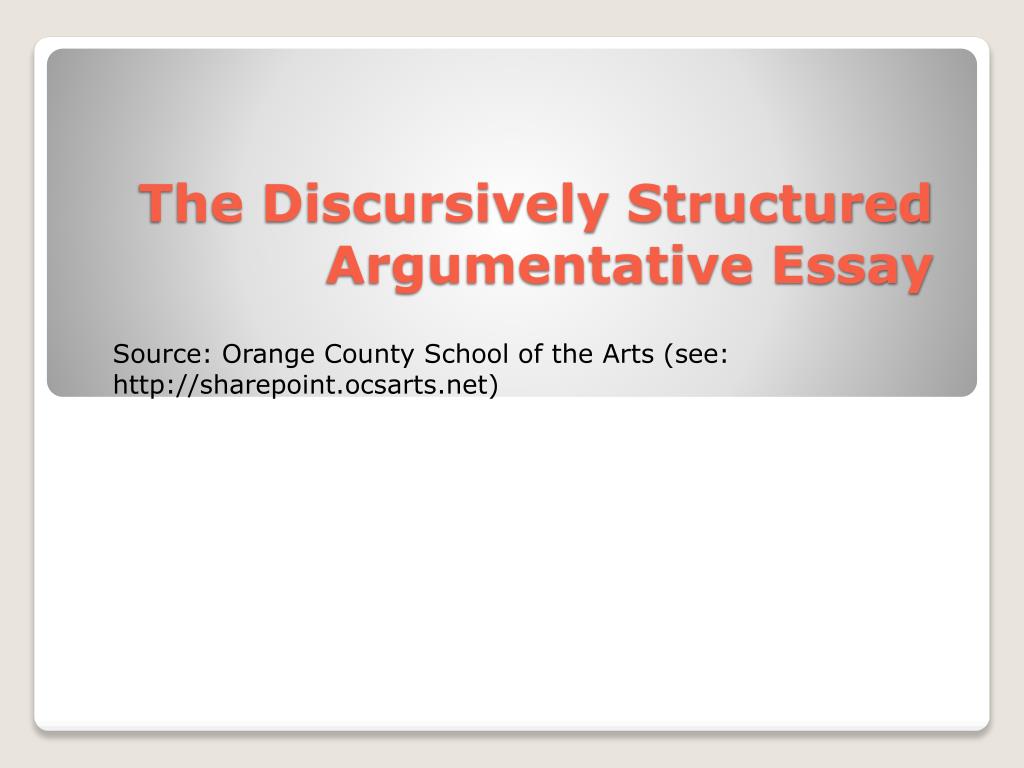 The Discursively Structured Argumentative Essay

Source: Orange County School of the Arts (see: http://sharepoint.ocsarts.net)